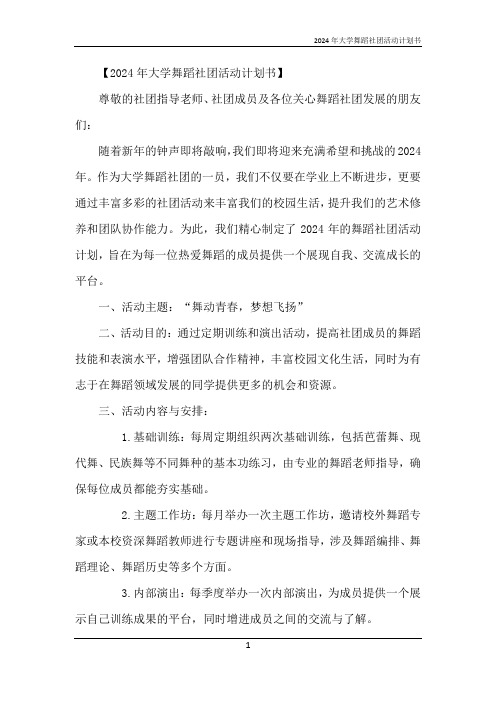 2024年大学舞蹈社团活动计划书

【2024年大学舞蹈社团活动计划书】

尊敬的社团指导老师、社团成员及各位关心舞蹈社团发展的朋友们：

随着新年的钟声即将敲响，我们即将迎来充满希望和挑战的2024年。作为大学舞蹈社团的一员，我们不仅要在学业上不断进步，更要通过丰富多彩的社团活动来丰富我们的校园生活，提升我们的艺术修养和团队协作能力。为此，我们精心制定了2024年的舞蹈社团活动计划，旨在为每一位热爱舞蹈的成员提供一个展现自我、交流成长的平台。

一、活动主题：“舞动青春，梦想飞扬”

二、活动目的：通过定期训练和演出活动，提高社团成员的舞蹈技能和表演水平，增强团队合作精神，丰富校园文化生活，同时为有志于在舞蹈领域发展的同学提供更多的机会和资源。

三、活动内容与安排：

1.基础训练：每周定期组织两次基础训练，包括芭蕾舞、现代舞、民族舞等不同舞种的基本功练习，由专业的舞蹈老师指导，确保每位成员都能夯实基础。

2.主题工作坊：每月举办一次主题工作坊，邀请校外舞蹈专家或本校资深舞蹈教师进行专题讲座和现场指导，涉及舞蹈编排、舞蹈理论、舞蹈历史等多个方面。

3.内部演出：每季度举办一次内部演出，为成员提供一个展示自己训练成果的平台，同时增进成员之间的交流与了解。

1